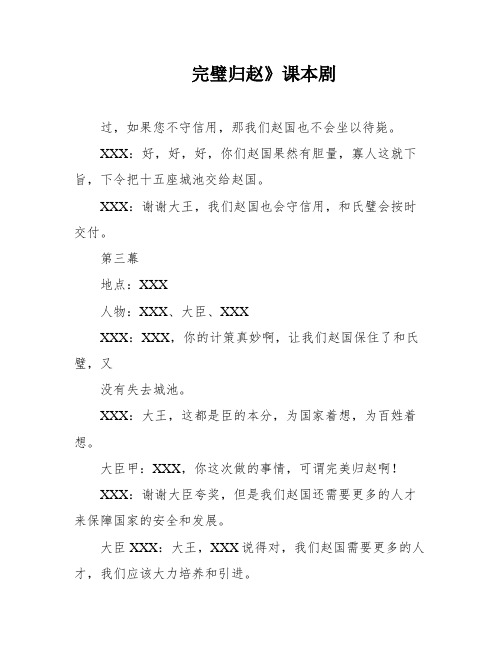 完璧归赵》课本剧

过，如果您不守信用，那我们赵国也不会坐以待毙。

XXX：好，好，好，你们赵国果然有胆量，寡人这就下旨，下令把十五座城池交给赵国。

XXX：谢谢大王，我们赵国也会守信用，和氏璧会按时交付。

第三幕

地点：XXX

人物：XXX、大臣、XXX

XXX：XXX，你的计策真妙啊，让我们赵国保住了和氏璧，又

没有失去城池。

XXX：大王，这都是臣的本分，为国家着想，为百姓着想。

大臣甲：XXX，你这次做的事情，可谓完美归赵啊！

XXX：谢谢大臣夸奖，但是我们赵国还需要更多的人才来保障国家的安全和发展。

大臣 XXX：大王，XXX 说得对，我们赵国需要更多的人才，我们应该大力培养和引进。